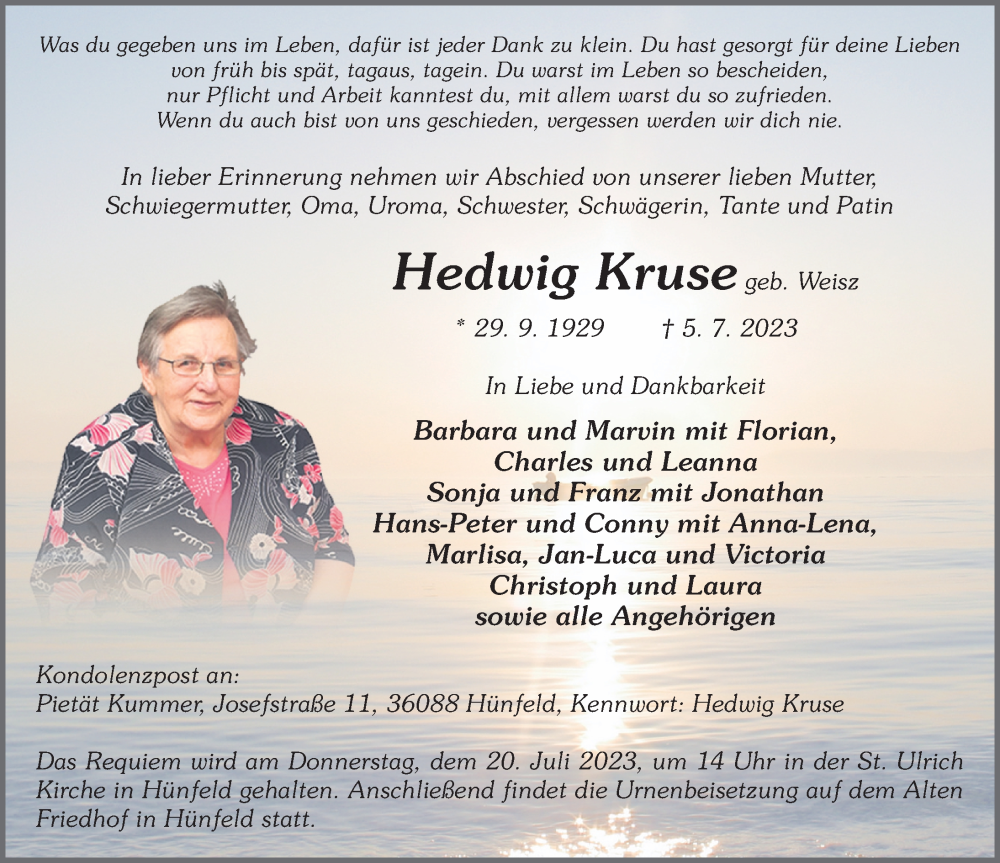 Was du gegeben uns im Leben, dafür ist jeder Dank zu klein. Du hast gesorgt für deine Lieben von früh bis spät, tagaus, tagein. Du warst im Leben so bescheiden, nur Pflicht und Arbeit kanntest du, mit allem warst du so zufrieden. Wenn du auch bist von uns geschieden, vergessen werden wir dich nie.

In lieber Erinnerung nehmen wir Abschied von unserer lieben Mutter, Schwiegermutter, Oma, Uroma, Schwester, Schwägerin, Tante und Patin

Hedwig Kruse geb. Weisz

* 29. 9. 1929 † 5. 7. 2023

In Liebe und Dankbarkeit

Barbara und Marvin mit Florian,
Charles und Leanna
Sonja und Franz mit Jonathan
Hans-Peter und Conny mit Anna-Lena,
Marlisa, Jan-Luca und Victoria
Christoph und Laura
sowie alle Angehörigen

Kondolenzpost an:
Pietät Kummer, Josefstraße 11, 36088 Hünfeld, Kennwort: Hedwig Kruse

Das Requiem wird am Donnerstag, dem 20. Juli 2023, um 14 Uhr in der St. Ulrich Kirche in Hünfeld gehalten. Anschließend findet die Urnenbeisetzung auf dem Alten Friedhof in Hünfeld statt.